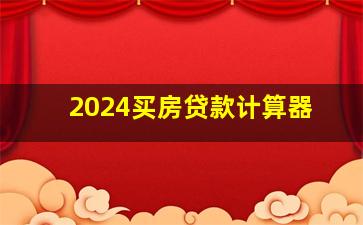 2024买房贷款计算器